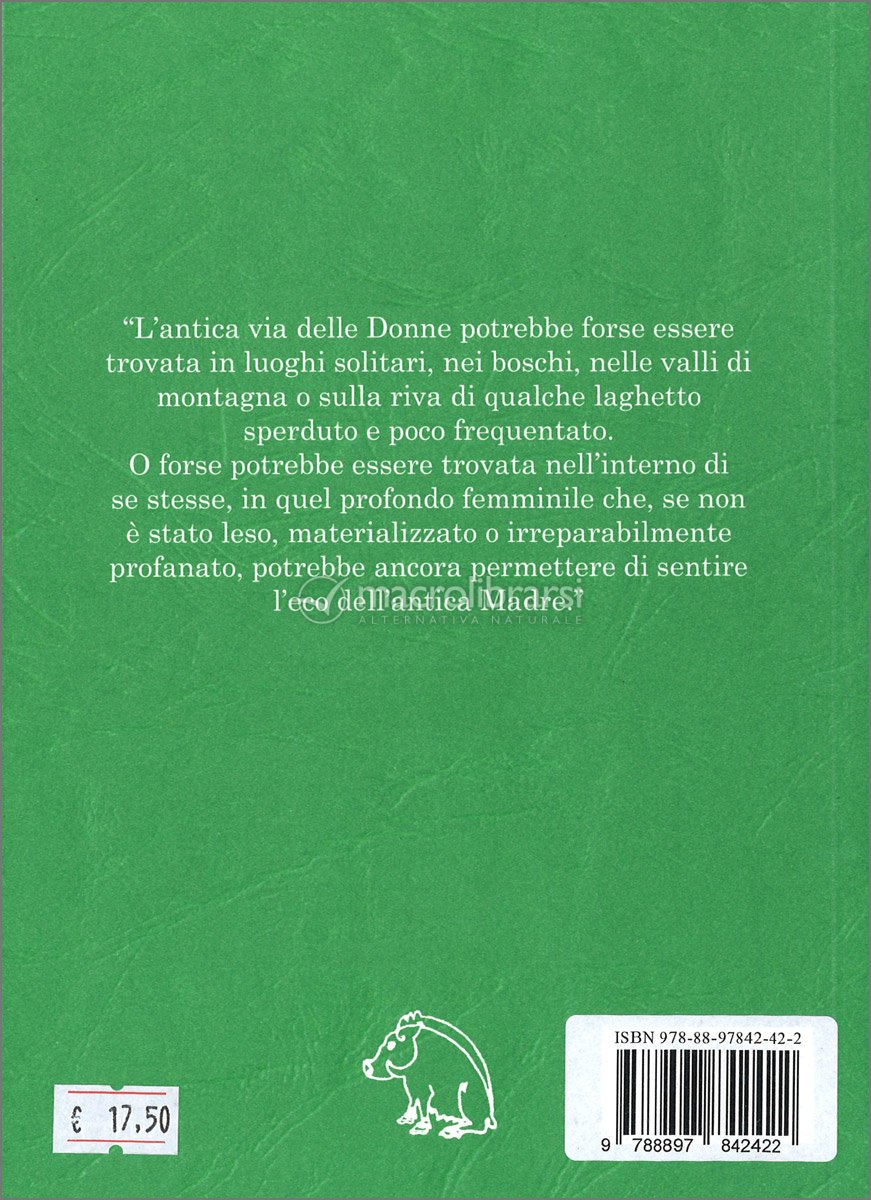 "L'antica via delle Donne potrebbe forse essere trovata in luoghi solitari, nei boschi, nelle valli di montagna o sulla riva di qualche laghetto sperduto e poco frequentato.
O forse potrebbe essere trovata nell'interno di se stesse, in quel profondo femminile che, se non è stato leso, materializzato o irreparabilmente profanato, potrebbe ancora permettere di sentire l'eco dell'antica Madre."

€ 17,50

ISBN 978-88-97842-42-2

9 788897 842422

macrolibrarsi
ALTERNATIVA NATURALE